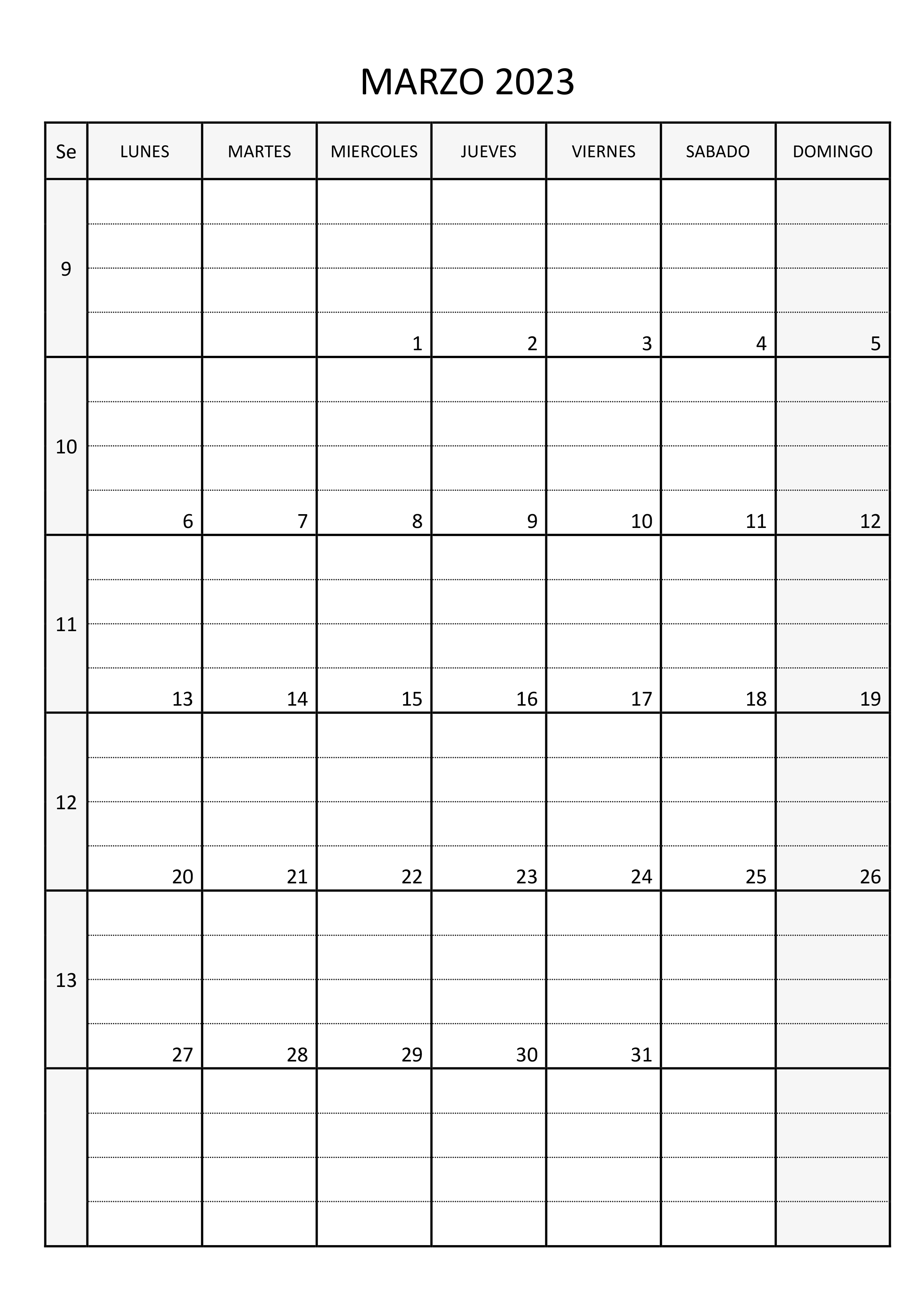 MARZO 2023

| Se | LUNES | MARTES | MIERCOLES | JUEVES | VIERNES | SABADO | DOMINGO |
|---|---|---|---|---|---|---|---|
| 9 | | | 1 | 2 | 3 | 4 | 5 |
| 10 | 6 | 7 | 8 | 9 | 10 | 11 | 12 |
| 11 | 13 | 14 | 15 | 16 | 17 | 18 | 19 |
| 12 | 20 | 21 | 22 | 23 | 24 | 25 | 26 |
| 13 | 27 | 28 | 29 | 30 | 31 | | |
| | | | | | | | |